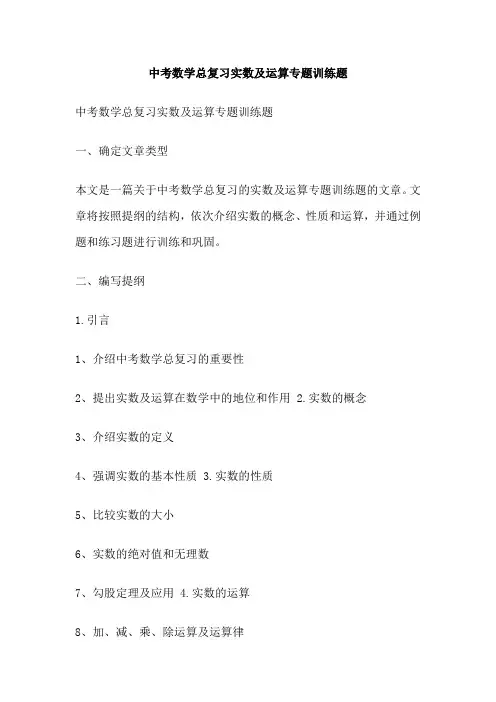 中考数学总复习实数及运算专题训练题

中考数学总复习实数及运算专题训练题

一、确定文章类型

本文是一篇关于中考数学总复习的实数及运算专题训练题的文章。文章将按照提纲的结构，依次介绍实数的概念、性质和运算，并通过例题和练习题进行训练和巩固。

二、编写提纲

1.引言

1、介绍中考数学总复习的重要性

2、提出实数及运算在数学中的地位和作用 2.实数的概念

3、介绍实数的定义

4、强调实数的基本性质 3.实数的性质

5、比较实数的大小

6、实数的绝对值和无理数

7、勾股定理及应用 4.实数的运算

8、加、减、乘、除运算及运算律